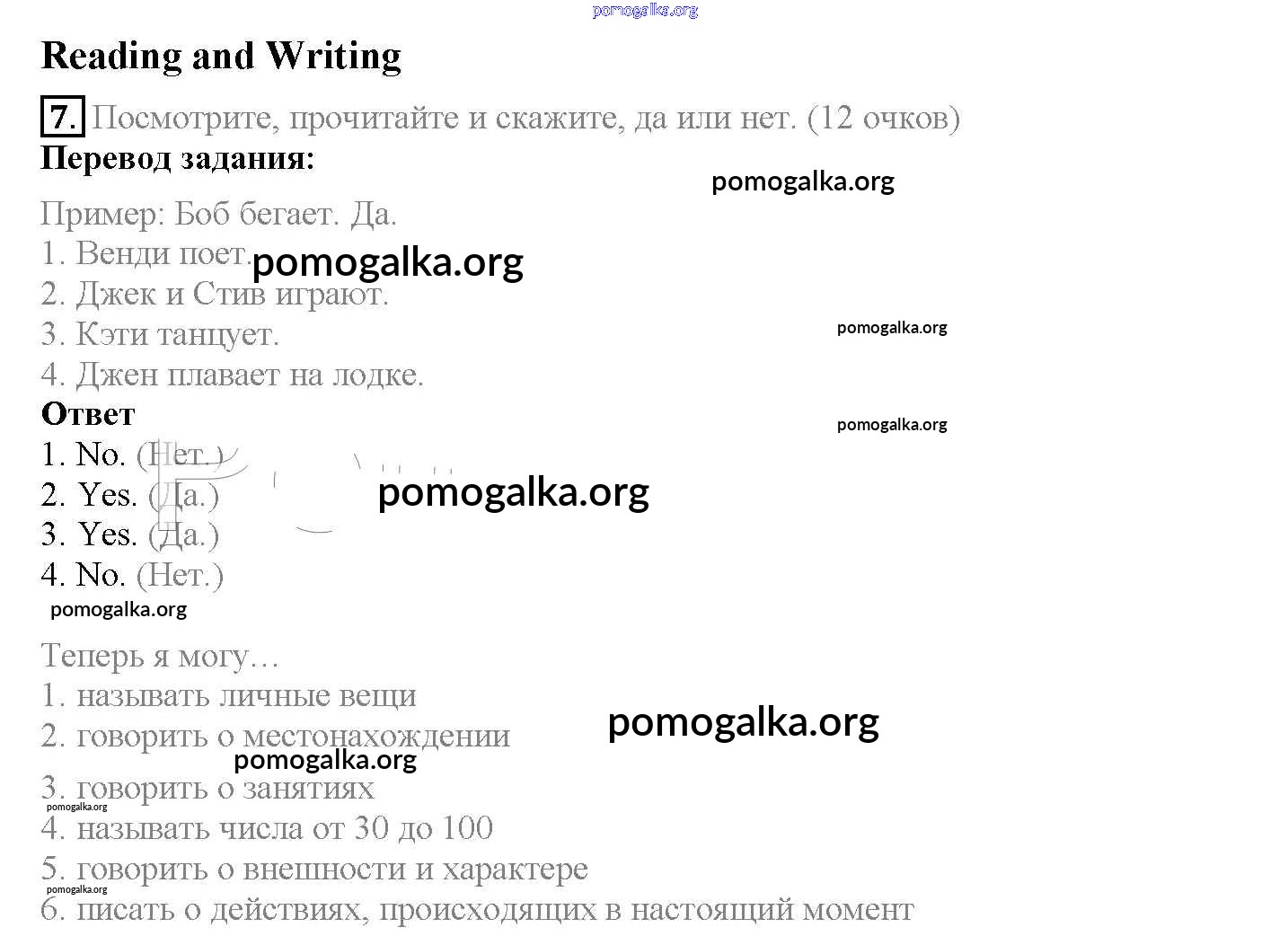 pomogalka.org

Reading and Writing

7. Посмотрите, прочитайте и скажите, да или нет. (12 очков)

Перевод задания:

pomogalka.org

Пример: Боб бегает. Да.
1. Венди поет. pomogalka.org
2. Джек и Стив играют.
3. Кэти танцует. pomogalka.org
4. Джен плавает на лодке.

Ответ pomogalka.org

1. No. (Нет.)
2. Yes. (Да.) pomogalka.org
3. Yes. (Да.)
4. No. (Нет.)

pomogalka.org

Теперь я могу…
1. называть личные вещи
2. говорить о местонахождении pomogalka.org
pomogalka.org
3. говорить о занятиях
pomogalka.org
4. называть числа от 30 до 100
5. говорить о внешности и характере
pomogalka.org
6. писать о действиях, происходящих в настоящий момент